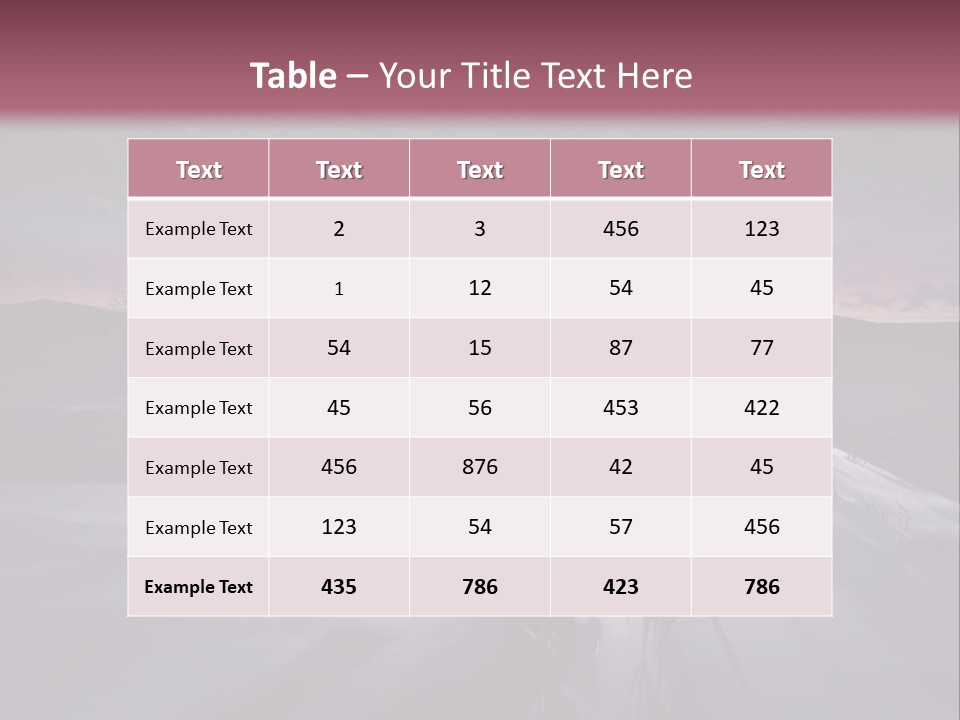 Table – Your Title Text Here

| Text | Text | Text | Text | Text |
|---|---|---|---|---|
| Example Text | 2 | 3 | 456 | 123 |
| Example Text | 1 | 12 | 54 | 45 |
| Example Text | 54 | 15 | 87 | 77 |
| Example Text | 45 | 56 | 453 | 422 |
| Example Text | 456 | 876 | 42 | 45 |
| Example Text | 123 | 54 | 57 | 456 |
| Example Text | 435 | 786 | 423 | 786 |